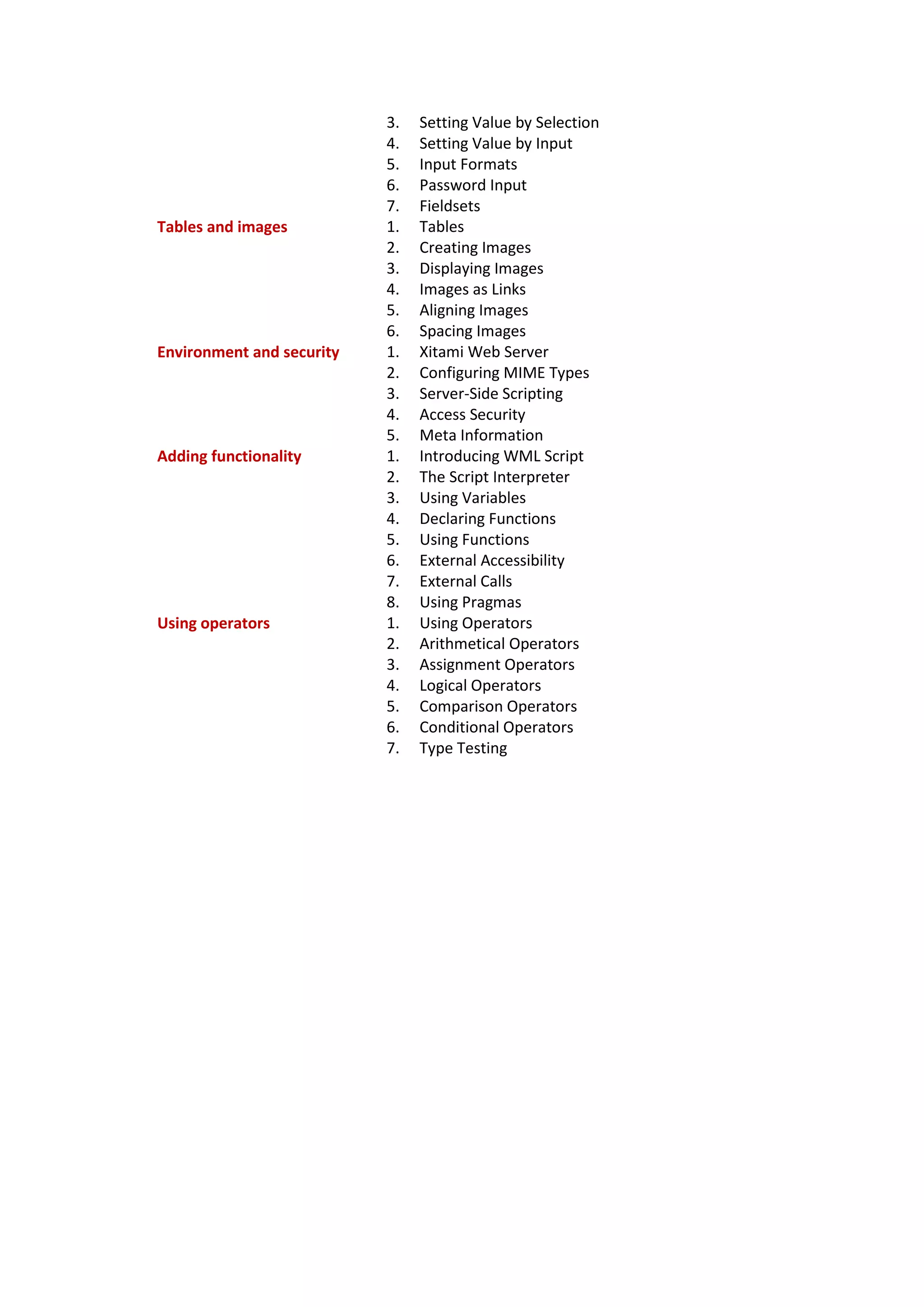 3. Setting Value by Selection
4. Setting Value by Input
5. Input Formats
6. Password Input
7. Fieldsets

Tables and images
1. Tables
2. Creating Images
3. Displaying Images
4. Images as Links
5. Aligning Images
6. Spacing Images

Environment and security
1. Xitami Web Server
2. Configuring MIME Types
3. Server-Side Scripting
4. Access Security
5. Meta Information

Adding functionality
1. Introducing WML Script
2. The Script Interpreter
3. Using Variables
4. Declaring Functions
5. Using Functions
6. External Accessibility
7. External Calls
8. Using Pragmas

Using operators
1. Using Operators
2. Arithmetical Operators
3. Assignment Operators
4. Logical Operators
5. Comparison Operators
6. Conditional Operators
7. Type Testing